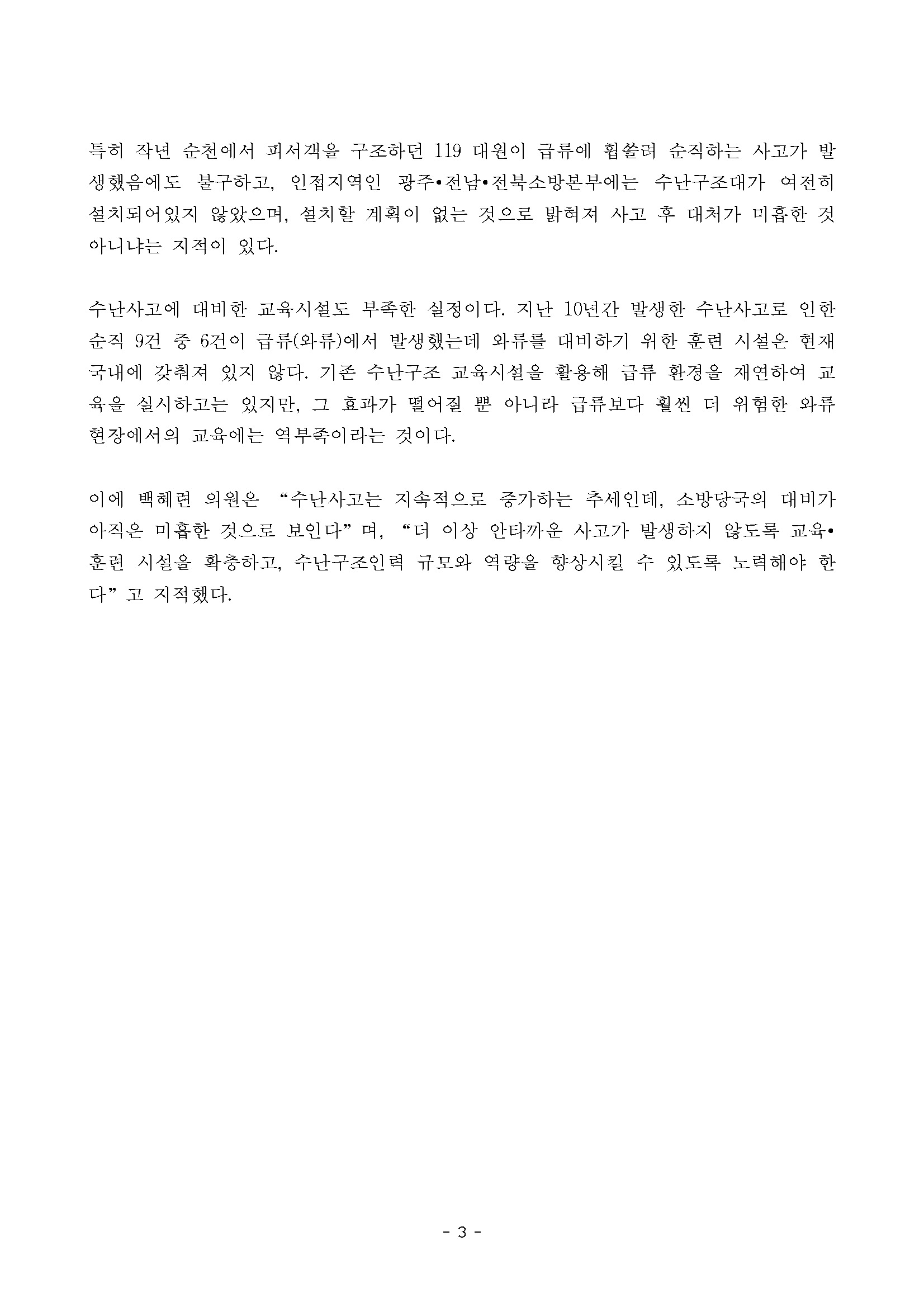 특히 작년 순천에서 피서객을 구조하던 119 대원이 급류에 휩쓸려 순직하는 사고가 발생했음에도 불구하고, 인접지역인 광주•전남•전북소방본부에는 수난구조대가 여전히 설치되어있지 않았으며, 설치할 계획이 없는 것으로 밝혀져 사고 후 대처가 미흡한 것 아니냐는 지적이 있다.

수난사고에 대비한 교육시설도 부족한 실정이다. 지난 10년간 발생한 수난사고로 인한 순직 9건 중 6건이 급류(와류)에서 발생했는데 와류를 대비하기 위한 훈련 시설은 현재 국내에 갖춰져 있지 않다. 기존 수난구조 교육시설을 활용해 급류 환경을 재연하여 교육을 실시하고는 있지만, 그 효과가 떨어질 뿐 아니라 급류보다 훨씬 더 위험한 와류 현장에서의 교육에는 역부족이라는 것이다.

이에 백혜련 의원은 “수난사고는 지속적으로 증가하는 추세인데, 소방당국의 대비가 아직은 미흡한 것으로 보인다”며, “더 이상 안타까운 사고가 발생하지 않도록 교육•훈련 시설을 확충하고, 수난구조인력 규모와 역량을 향상시킬 수 있도록 노력해야 한다”고 지적했다.

- 3 -